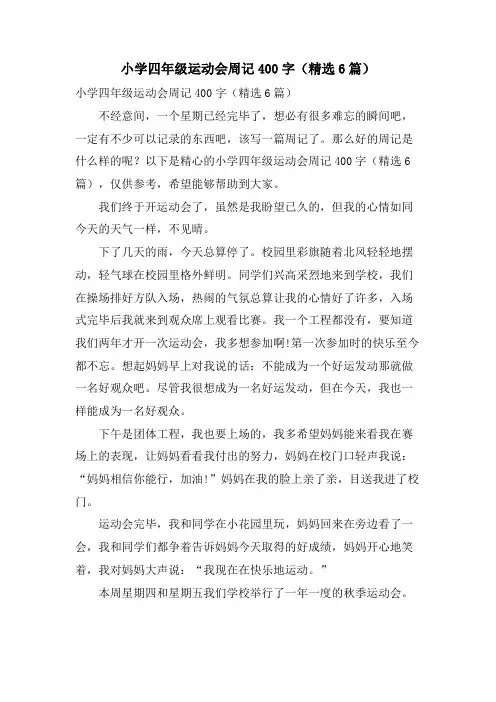 小学四年级运动会周记 400 字（精选 6 篇）

小学四年级运动会周记 400 字（精选 6 篇）

不经意间，一个星期已经完毕了，想必有很多难忘的瞬间吧，一定有不少可以记录的东西吧，该写一篇周记了。那么好的周记是什么样的呢？以下是精心的小学四年级运动会周记 400 字（精选 6 篇），仅供参考，希望能够帮助到大家。

我们终于开运动会了，虽然是我盼望已久的，但我的心情如同今天的天气一样，不见晴。

下了几天的雨，今天总算停了。校园里彩旗随着北风轻轻地摆动，轻气球在校园里格外鲜明。同学们兴高采烈地来到学校，我们在操场排好方队入场，热闹的气氛总算让我的心情好了许多，入场式完毕后我就来到观众席上观看比赛。我一个工程都没有，要知道我们两年才开一次运动会，我多想参加啊!第一次参加时的快乐至今都不忘。想起妈妈早上对我说的话：不能成为一个好运发动那就做一名好观众吧。尽管我很想成为一名好运发动，但在今天，我也一样能成为一名好观众。

下午是团体工程，我也要上场的，我多希望妈妈能来看我在赛场上的表现，让妈妈看看我付出的努力，妈妈在校门口轻声我说：“妈妈相信你能行，加油!”妈妈在我的脸上亲了亲，目送我进了校门。

运动会完毕，我和同学在小花园里玩，妈妈回来在旁边看了一会，我和同学们都争着告诉妈妈今天取得的好成绩，妈妈开心地笑着，我对妈妈大声说：“我现在在快乐地运动。”

本周星期四和星期五我们学校举行了一年一度的秋季运动会。